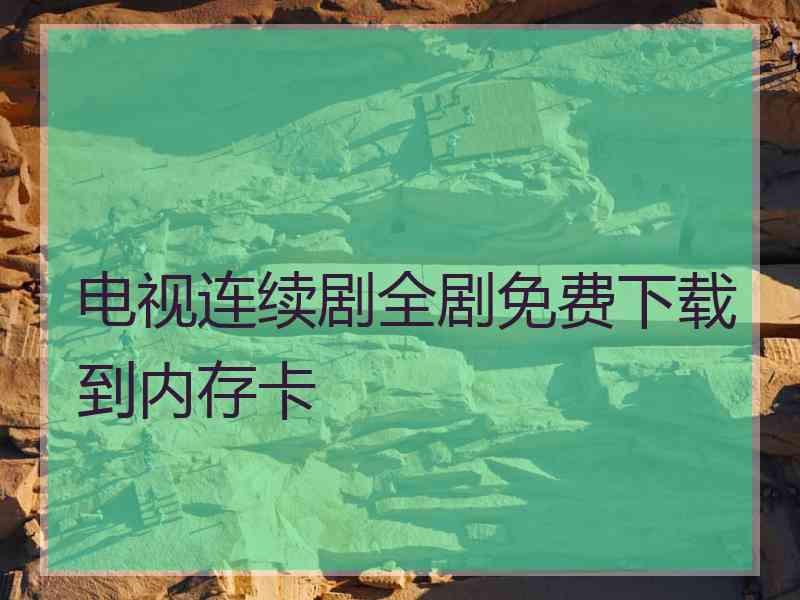 电视连续剧全剧免费下载到内存卡